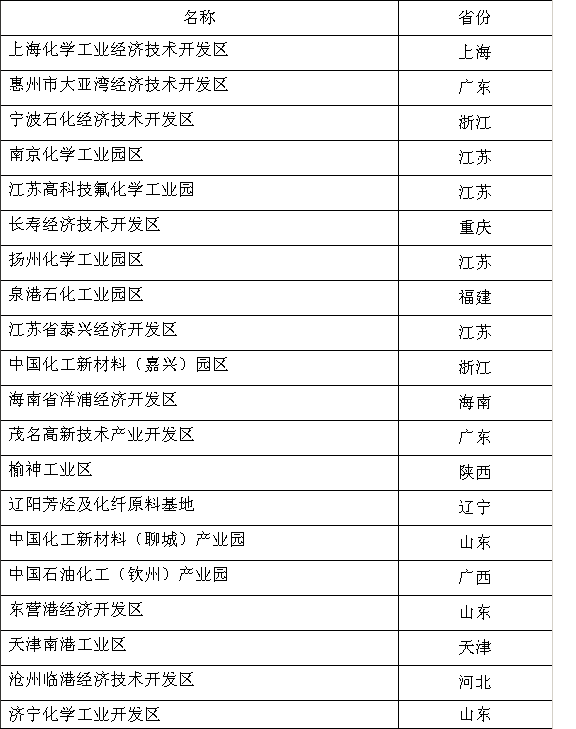 | 名称 | 省份 |
|---|---|
| 上海化学工业经济技术开发区 | 上海 |
| 惠州市大亚湾经济技术开发区 | 广东 |
| 宁波石化经济技术开发区 | 浙江 |
| 南京化学工业园区 | 江苏 |
| 江苏高科技氟化学工业园 | 江苏 |
| 长寿经济技术开发区 | 重庆 |
| 扬州化学工业园区 | 江苏 |
| 泉港石化工业园区 | 福建 |
| 江苏省泰兴经济开发区 | 江苏 |
| 中国化工新材料（嘉兴）园区 | 浙江 |
| 海南省洋浦经济开发区 | 海南 |
| 茂名高新技术产业开发区 | 广东 |
| 榆神工业区 | 陕西 |
| 辽阳芳烃及化纤原料基地 | 辽宁 |
| 中国化工新材料（聊城）产业园 | 山东 |
| 中国石油化工（钦州）产业园 | 广西 |
| 东营港经济开发区 | 山东 |
| 天津南港工业区 | 天津 |
| 沧州临港经济技术开发区 | 河北 |
| 济宁化学工业开发区 | 山东 |